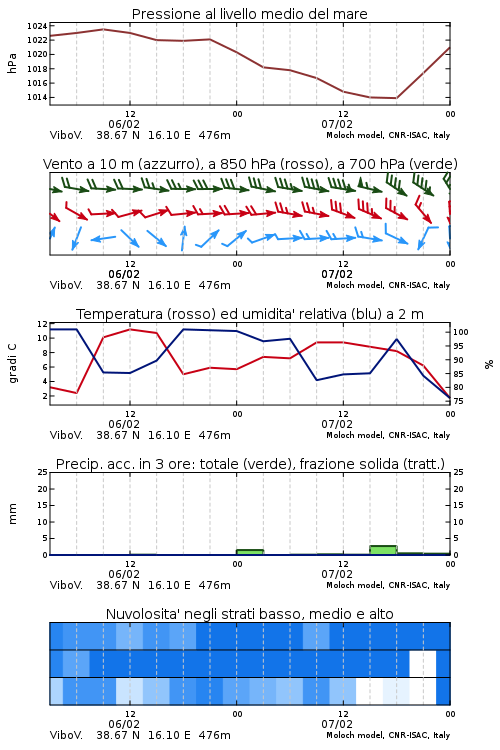 Pressione al livello medio del mare

hPa

1024
1022
1020
1018
1016
1014

12
06/02
00
12
07/02
00

ViboV. 38.67 N 16.10 E 476m
Moloch model, CNR-ISAC, Italy

Vento a 10 m (azzurro), a 850 hPa (rosso), a 700 hPa (verde)

12
06/02
00
12
07/02
00

ViboV. 38.67 N 16.10 E 476m
Moloch model, CNR-ISAC, Italy

Temperatura (rosso) ed umidita' relativa (blu) a 2 m

gradi C

12
10
8
6
4
2

100
95
90
85
80
75

%

12
06/02
00
12
07/02
00

ViboV. 38.67 N 16.10 E 476m
Moloch model, CNR-ISAC, Italy

Precip. acc. in 3 ore: totale (verde), frazione solida (tratt.)

mm

25
20
15
10
5
0

25
20
15
10
5
0

12
06/02
00
12
07/02
00

ViboV. 38.67 N 16.10 E 476m
Moloch model, CNR-ISAC, Italy

Nuvolosita' negli strati basso, medio e alto

12
06/02
00
12
07/02
00

ViboV. 38.67 N 16.10 E 476m
Moloch model, CNR-ISAC, Italy